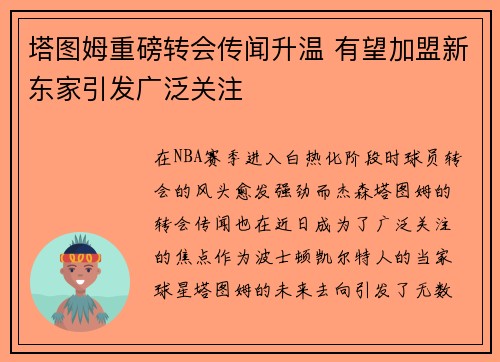 塔图姆重磅转会传闻升温 有望加盟新东家引发广泛关注

在NBA赛季进入白热化阶段时球员转会的风头愈发强劲而杰森塔图姆的转会传闻也在近日成为了广泛关注的焦点作为波士顿凯尔特人的当家球星塔图姆的未来去向引发了无数